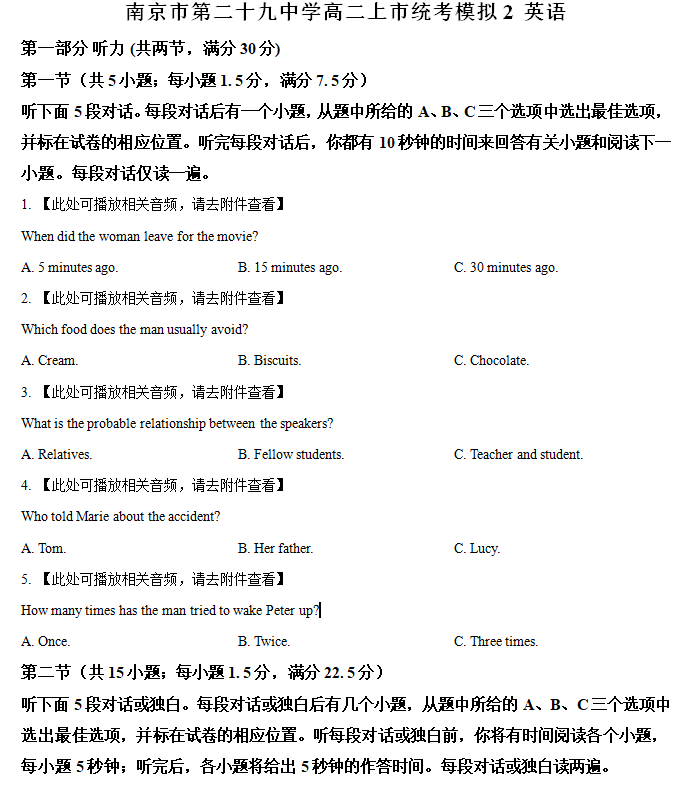 南京市第二十九中学高二上市统考模拟 2 英语

第一部分 听力 (共两节，满分 30 分)

第一节（共 5 小题；每小题 1.5 分，满分 7.5 分）

听下面 5 段对话。每段对话后有一个小题，从题中所给的 A、B、C 三个选项中选出最佳选项，并标在试卷的相应位置。听完每段对话后，你都有 10 秒钟的时间来回答有关小题和阅读下一小题。每段对话仅读一遍。

1. 【此处可播放相关音频，请去附件查看】

When did the woman leave for the movie?

A. 5 minutes ago.　　B. 15 minutes ago.　　C. 30 minutes ago.

2. 【此处可播放相关音频，请去附件查看】

Which food does the man usually avoid?

A. Cream.　　B. Biscuits.　　C. Chocolate.

3. 【此处可播放相关音频，请去附件查看】

What is the probable relationship between the speakers?

A. Relatives.　　B. Fellow students.　　C. Teacher and student.

4. 【此处可播放相关音频，请去附件查看】

Who told Marie about the accident?

A. Tom.　　B. Her father.　　C. Lucy.

5. 【此处可播放相关音频，请去附件查看】

How many times has the man tried to wake Peter up?

A. Once.　　B. Twice.　　C. Three times.

第二节（共 15 小题；每小题 1.5 分，满分 22.5 分）

听下面 5 段对话或独白。每段对话或独白后有几个小题，从题中所给的 A、B、C 三个选项中选出最佳选项，并标在试卷的相应位置。听每段对话或独白前，你将有时间阅读各个小题，每小题 5 秒钟；听完后，各小题将给出 5 秒钟的作答时间。每段对话或独白读两遍。